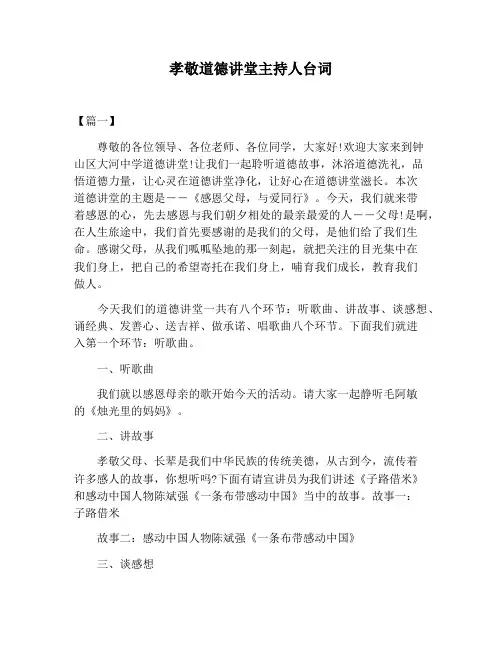 孝敬道德讲堂主持人台词

【篇一】

尊敬的各位领导、各位老师、各位同学，大家好!欢迎大家来到钟山区大河中学道德讲堂!让我们一起聆听道德故事，沐浴道德洗礼，品悟道德力量，让心灵在道德讲堂净化，让好心在道德讲堂滋长。本次道德讲堂的主题是——《感恩父母，与爱同行》。今天，我们就来带着感恩的心，先去感恩与我们朝夕相处的最亲最爱的人——父母!是啊，在人生旅途中，我们首先要感谢的是我们的父母，是他们给了我们生命。感谢父母，从我们呱呱坠地的那一刻起，就把关注的目光集中在我们身上，把自己的希望寄托在我们身上，哺育我们成长，教育我们做人。

今天我们的道德讲堂一共有八个环节：听歌曲、讲故事、谈感想、诵经典、发善心、送吉祥、做承诺、唱歌曲八个环节。下面我们就进入第一个环节：听歌曲。

一、听歌曲

我们就以感恩母亲的歌开始今天的活动。请大家一起静听毛阿敏的《烛光里的妈妈》。

二、讲故事

孝敬父母、长辈是我们中华民族的传统美德，从古到今，流传着许多感人的故事，你想听吗?下面有请宣讲员为我们讲述《子路借米》和感动中国人物陈斌强《一条布带感动中国》当中的故事。故事一：子路借米

故事二：感动中国人物陈斌强《一条布带感动中国》

三、谈感想